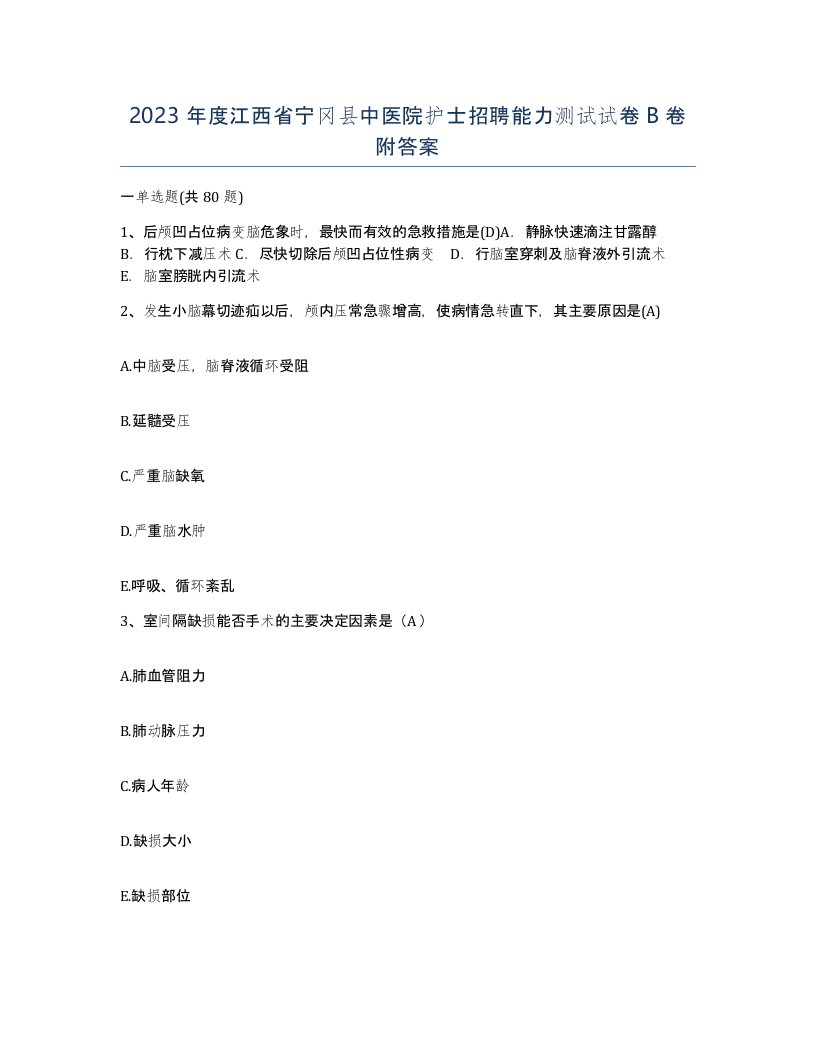 2023 年度江西省宁冈县中医院护士招聘能力测试试卷 B 卷附答案

一单选题(共 80 题)

1、后颅凹占位病变脑危象时，最快而有效的急救措施是(D)A. 静脉快速滴注甘露醇 B. 行枕下减压术 C. 尽快切除后颅凹占位性病变 D. 行脑室穿刺及脑脊液外引流术 E. 脑室膀胱内引流术

2、发生小脑幕切迹疝以后，颅内压常急骤增高，使病情急转直下，其主要原因是(A)

A.中脑受压，脑脊液循环受阻

B.延髓受压

C.严重脑缺氧

D.严重脑水肿

E.呼吸、循环紊乱

3、室间隔缺损能否手术的主要决定因素是（A）

A.肺血管阻力

B.肺动脉压力

C.病人年龄

D.缺损大小

E.缺损部位